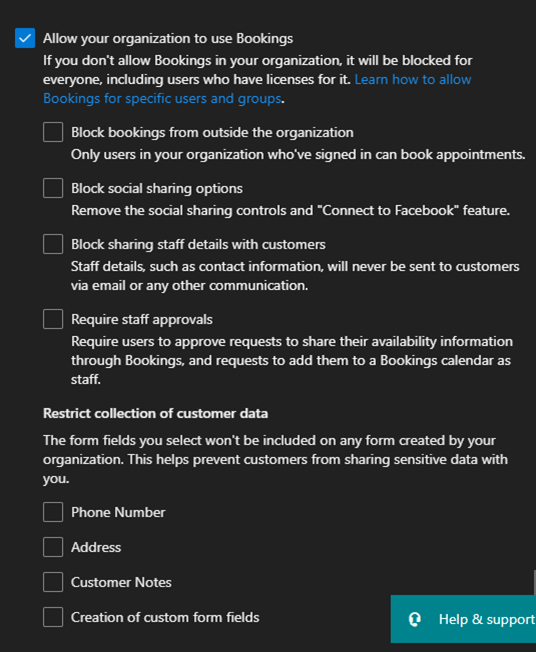 Allow your organization to use Bookings
If you don't allow Bookings in your organization, it will be blocked for everyone, including users who have licenses for it. Learn how to allow Bookings for specific users and groups.

Block bookings from outside the organization
Only users in your organization who've signed in can book appointments.

Block social sharing options
Remove the social sharing controls and "Connect to Facebook" feature.

Block sharing staff details with customers
Staff details, such as contact information, will never be sent to customers via email or any other communication.

Require staff approvals
Require users to approve requests to share their availability information through Bookings, and requests to add them to a Bookings calendar as staff.

Restrict collection of customer data

The form fields you select won't be included on any form created by your organization. This helps prevent customers from sharing sensitive data with you.

Phone Number

Address

Customer Notes

Creation of custom form fields

Help & support